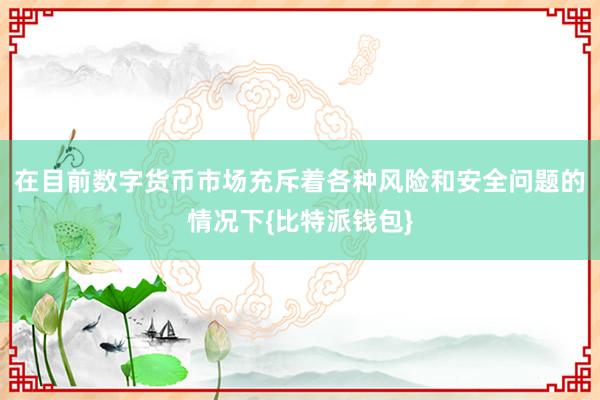 在目前数字货币市场充斥着各种风险和安全问题的情况下{比特派钱包}